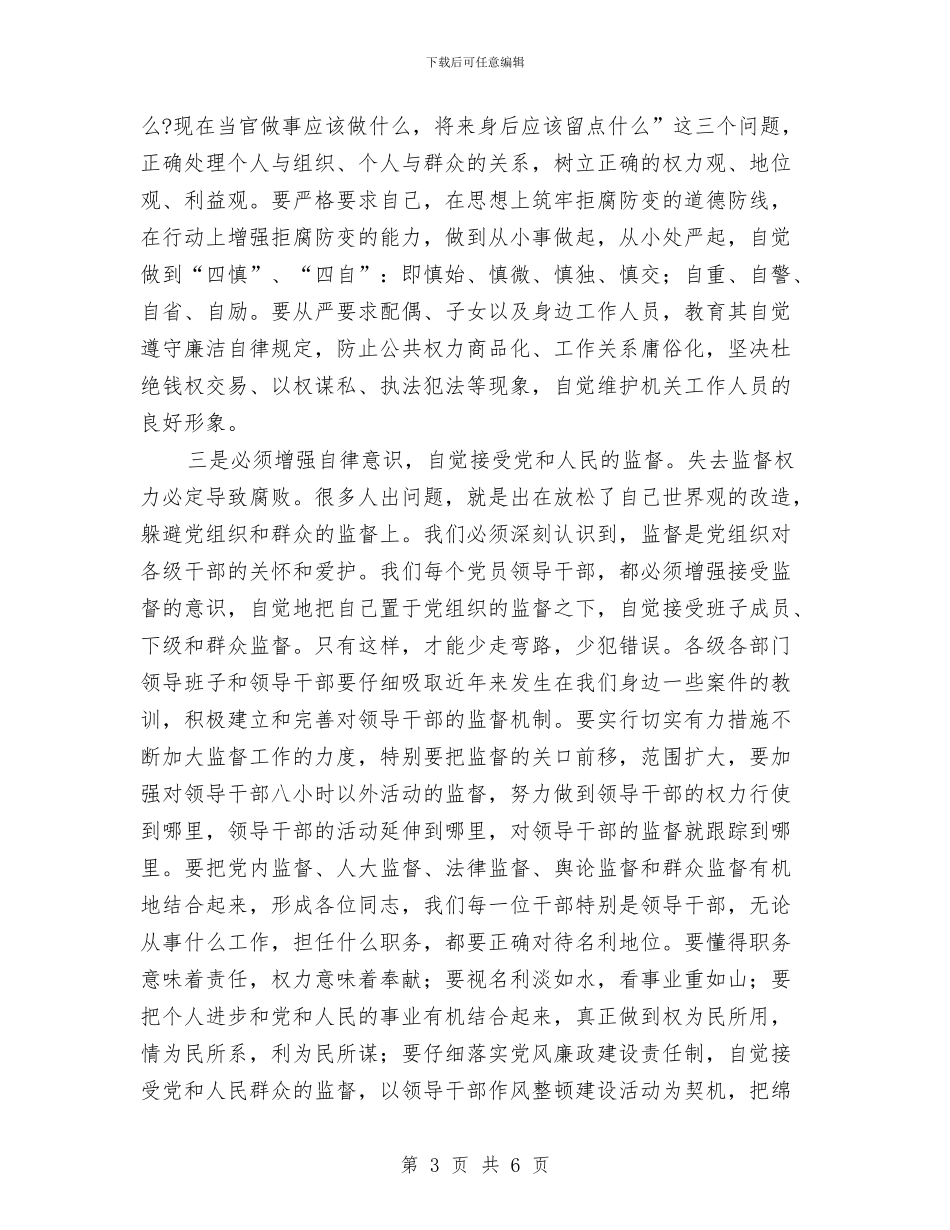 下载后可任意编辑

么?现在当官做事应该做什么，将来身后应该留点什么”这三个问题，正确处理个人与组织、个人与群众的关系，树立正确的权力观、地位观、利益观。要严格要求自己，在思想上筑牢拒腐防变的道德防线，在行动上增强拒腐防变的能力，做到从小事做起，从小处严起，自觉做到“四慎”、“四自”：即慎始、慎微、慎独、慎交；自重、自警、自省、自励。要从严要求配偶、子女以及身边工作人员，教育其自觉遵守廉洁自律规定，防止公共权力商品化、工作关系庸俗化，坚决杜绝钱权交易、以权谋私、执法犯法等现象，自觉维护机关工作人员的良好形象。

三是必须增强自律意识，自觉接受党和人民的监督。失去监督权力必定导致腐败。很多人出问题，就是出在放松了自己世界观的改造，躲避党组织和群众的监督上。我们必须深刻认识到，监督是党组织对各级干部的关怀和爱护。我们每个党员领导干部，都必须增强接受监督的意识，自觉地把自己置于党组织的监督之下，自觉接受班子成员、下级和群众监督。只有这样，才能少走弯路，少犯错误。各级各部门领导班子和领导干部要仔细吸取近年来发生在我们身边一些案件的教训，积极建立和完善对领导干部的监督机制。要实行切实有力措施不断加大监督工作的力度，特别要把监督的关口前移，范围扩大，要加强对领导干部八小时以外活动的监督，努力做到领导干部的权力行使到哪里，领导干部的活动延伸到哪里，对领导干部的监督就跟踪到哪里。要把党内监督、人大监督、法律监督、舆论监督和群众监督有机地结合起来，形成各位同志，我们每一位干部特别是领导干部，无论从事什么工作，担任什么职务，都要正确对待名利地位。要懂得职务意味着责任，权力意味着奉献；要视名利淡如水，看事业重如山；要把个人进步和党和人民的事业有机结合起来，真正做到权为民所用，情为民所系，利为民所谋；要仔细落实党风廉政建设责任制，自觉接受党和人民群众的监督，以领导干部作风整顿建设活动为契机，把绵

第 3 页 共 6 页